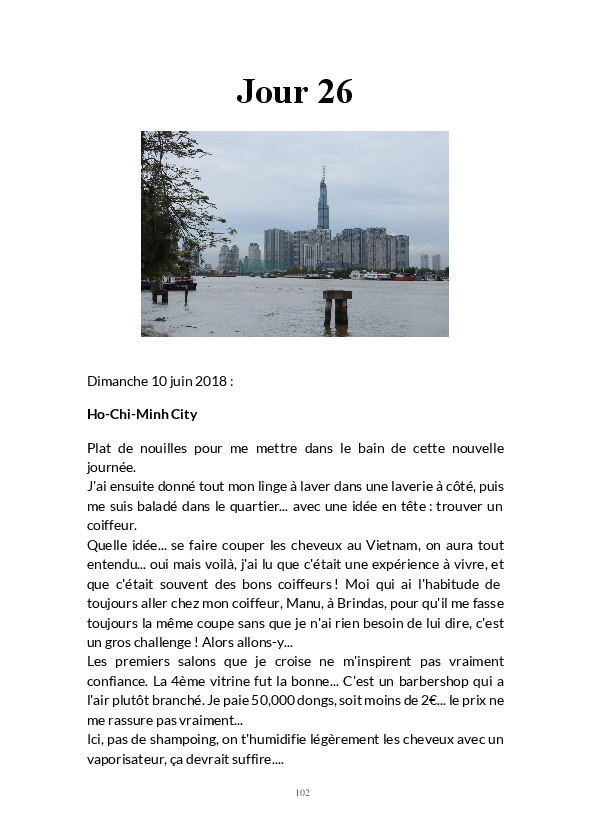 Jour 26

Dimanche 10 juin 2018 :

Ho-Chi-Minh City

Plat de nouilles pour me mettre dans le bain de cette nouvelle journée.
J'ai ensuite donné tout mon linge à laver dans une laverie à côté, puis me suis baladé dans le quartier... avec une idée en tête : trouver un coiffeur.
Quelle idée... se faire couper les cheveux au Vietnam, on aura tout entendu... oui mais voilà, j'ai lu que c'était une expérience à vivre, et que c'était souvent des bons coiffeurs ! Moi qui ai l'habitude de toujours aller chez mon coiffeur, Manu, à Brindas, pour qu'il me fasse toujours la même coupe sans que je n'ai rien besoin de lui dire, c'est un gros challenge ! Alors allons-y...
Les premiers salons que je croise ne m'inspirent pas vraiment confiance. La 4ème vitrine fut la bonne... C'est un barbershop qui a l'air plutôt branché. Je paie 50,000 dongs, soit moins de 2€... le prix ne me rassure pas vraiment...
Ici, pas de shampoing, on t'humidifie légèrement les cheveux avec un vaporisateur, ça devrait suffire....

102